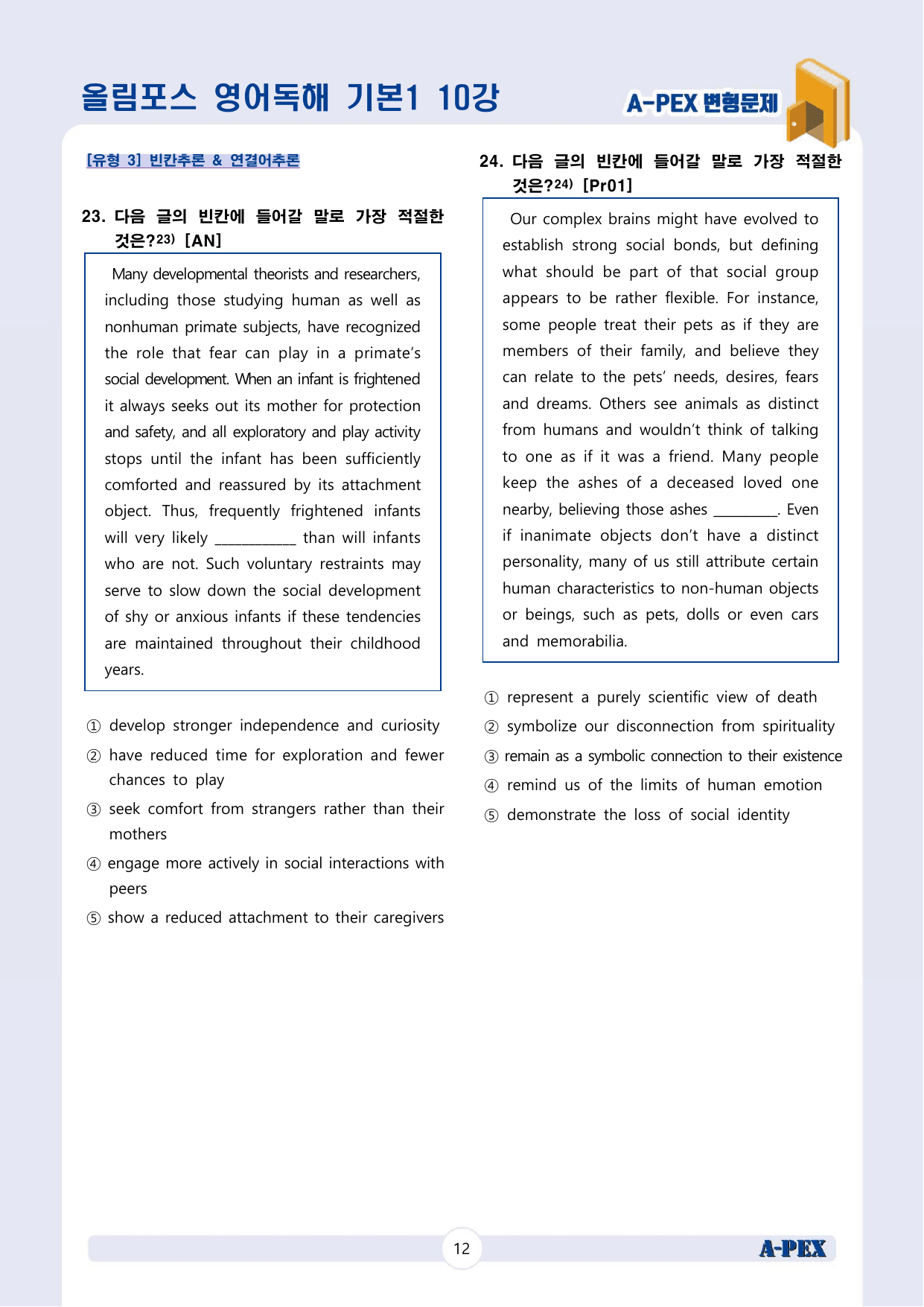 올림포스 영어독해 기본1 10강

A-PEX 변형문제

[유형 3] 빈칸추론 & 연결어추론

23. 다음 글의 빈칸에 들어갈 말로 가장 적절한 것은?$^{23)}$ [AN]

Many developmental theorists and researchers, including those studying human as well as nonhuman primate subjects, have recognized the role that fear can play in a primate's social development. When an infant is frightened it always seeks out its mother for protection and safety, and all exploratory and play activity stops until the infant has been sufficiently comforted and reassured by its attachment object. Thus, frequently frightened infants will very likely ____ than will infants who are not. Such voluntary restraints may serve to slow down the social development of shy or anxious infants if these tendencies are maintained throughout their childhood years.

① develop stronger independence and curiosity
② have reduced time for exploration and fewer chances to play
③ seek comfort from strangers rather than their mothers
④ engage more actively in social interactions with peers
⑤ show a reduced attachment to their caregivers

24. 다음 글의 빈칸에 들어갈 말로 가장 적절한 것은?$^{24)}$ [Pr01]

Our complex brains might have evolved to establish strong social bonds, but defining what should be part of that social group appears to be rather flexible. For instance, some people treat their pets as if they are members of their family, and believe they can relate to the pets' needs, desires, fears and dreams. Others see animals as distinct from humans and wouldn't think of talking to one as if it was a friend. Many people keep the ashes of a deceased loved one nearby, believing those ashes ____. Even if inanimate objects don't have a distinct personality, many of us still attribute certain human characteristics to non-human objects or beings, such as pets, dolls or even cars and memorabilia.

① represent a purely scientific view of death
② symbolize our disconnection from spirituality
③ remain as a symbolic connection to their existence
④ remind us of the limits of human emotion
⑤ demonstrate the loss of social identity

12

A-PEX